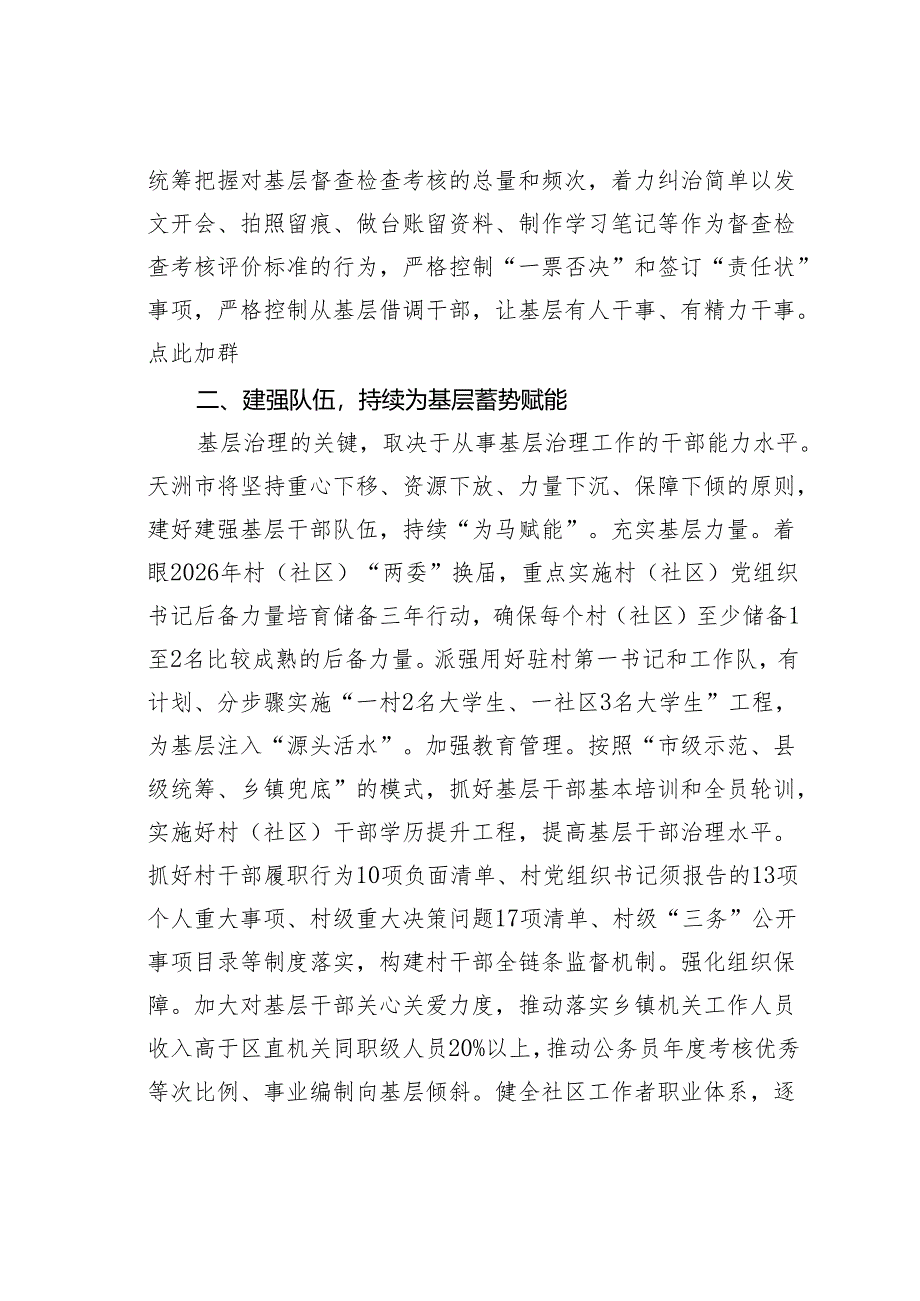 统筹把握对基层督查检查考核的总量和频次，着力纠治简单以发文开会、拍照留痕、做台账留资料、制作学习笔记等作为督查检查考核评价标准的行为，严格控制“一票否决”和签订“责任状”事项，严格控制从基层借调干部，让基层有人干事、有精力干事。点此加群

二、建强队伍，持续为基层蓄势赋能

基层治理的关键，取决于从事基层治理工作的干部能力水平。天洲市将坚持重心下移、资源下放、力量下沉、保障下倾的原则，建好建强基层干部队伍，持续“为马赋能”。充实基层力量。着眼2026年村（社区）“两委”换届，重点实施村（社区）党组织书记后备力量培育储备三年行动，确保每个村（社区）至少储备1至2名比较成熟的后备力量。派强用好驻村第一书记和工作队，有计划、分步骤实施“一村2名大学生、一社区3名大学生”工程，为基层注入“源头活水”。加强教育管理。按照“市级示范、县级统筹、乡镇兜底”的模式，抓好基层干部基本培训和全员轮训，实施好村（社区）干部学历提升工程，提高基层干部治理水平。抓好村干部履职行为10项负面清单、村党组织书记须报告的13项个人重大事项、村级重大决策问题17项清单、村级“三务”公开事项目录等制度落实，构建村干部全链条监督机制。强化组织保障。加大对基层干部关心关爱力度，推动落实乡镇机关工作人员收入高于区直机关同职级人员20%以上，推动公务员年度考核优秀等次比例、事业编制向基层倾斜。健全社区工作者职业体系，逐